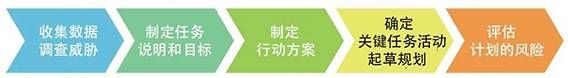 收集数据
调查威胁

制定任务
说明和目标

制定
行动方案

确定
关键任务活动
起草规划

评估
计划的风险